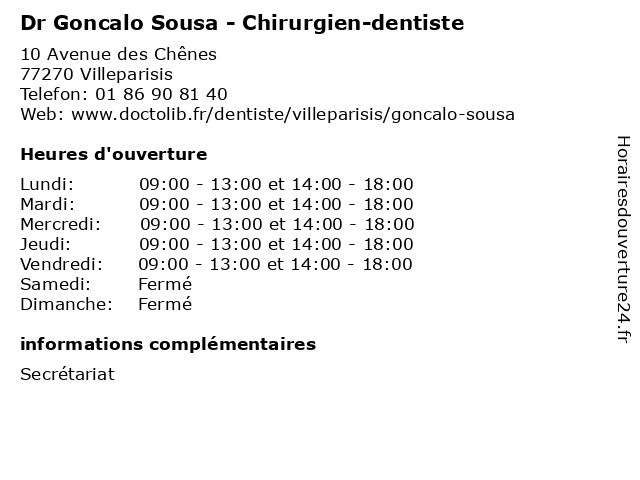 Dr Goncalo Sousa - Chirurgien-dentiste

10 Avenue des Chênes
77270 Villeparisis
Telefon: 01 86 90 81 40
Web: www.doctolib.fr/dentiste/villeparisis/goncalo-sousa

Heures d'ouverture

Lundi: 09:00 - 13:00 et 14:00 - 18:00
Mardi: 09:00 - 13:00 et 14:00 - 18:00
Mercredi: 09:00 - 13:00 et 14:00 - 18:00
Jeudi: 09:00 - 13:00 et 14:00 - 18:00
Vendredi: 09:00 - 13:00 et 14:00 - 18:00
Samedi: Fermé
Dimanche: Fermé

informations complémentaires

Secrétariat

Horairesdouverture24.fr